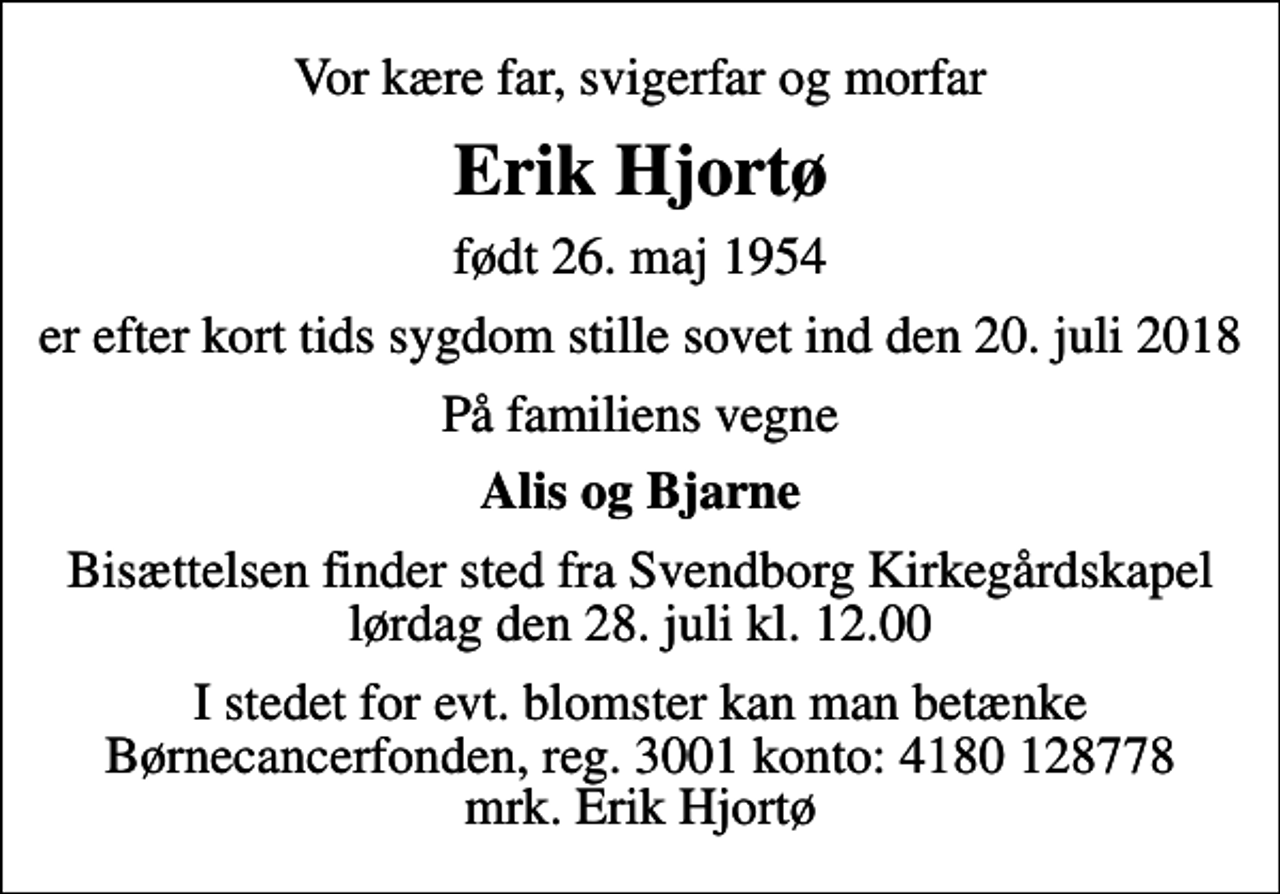 Vor kære far, svigerfar og morfar

Erik Hjortø

født 26. maj 1954

er efter kort tids sygdom stille sovet ind den 20. juli 2018

På familiens vegne

Alis og Bjarne

Bisættelsen finder sted fra Svendborg Kirkegårdskapel lørdag den 28. juli kl. 12.00

I stedet for evt. blomster kan man betænke Børnecancerfonden, reg. 3001 konto: 4180 128778 mrk. Erik Hjortø